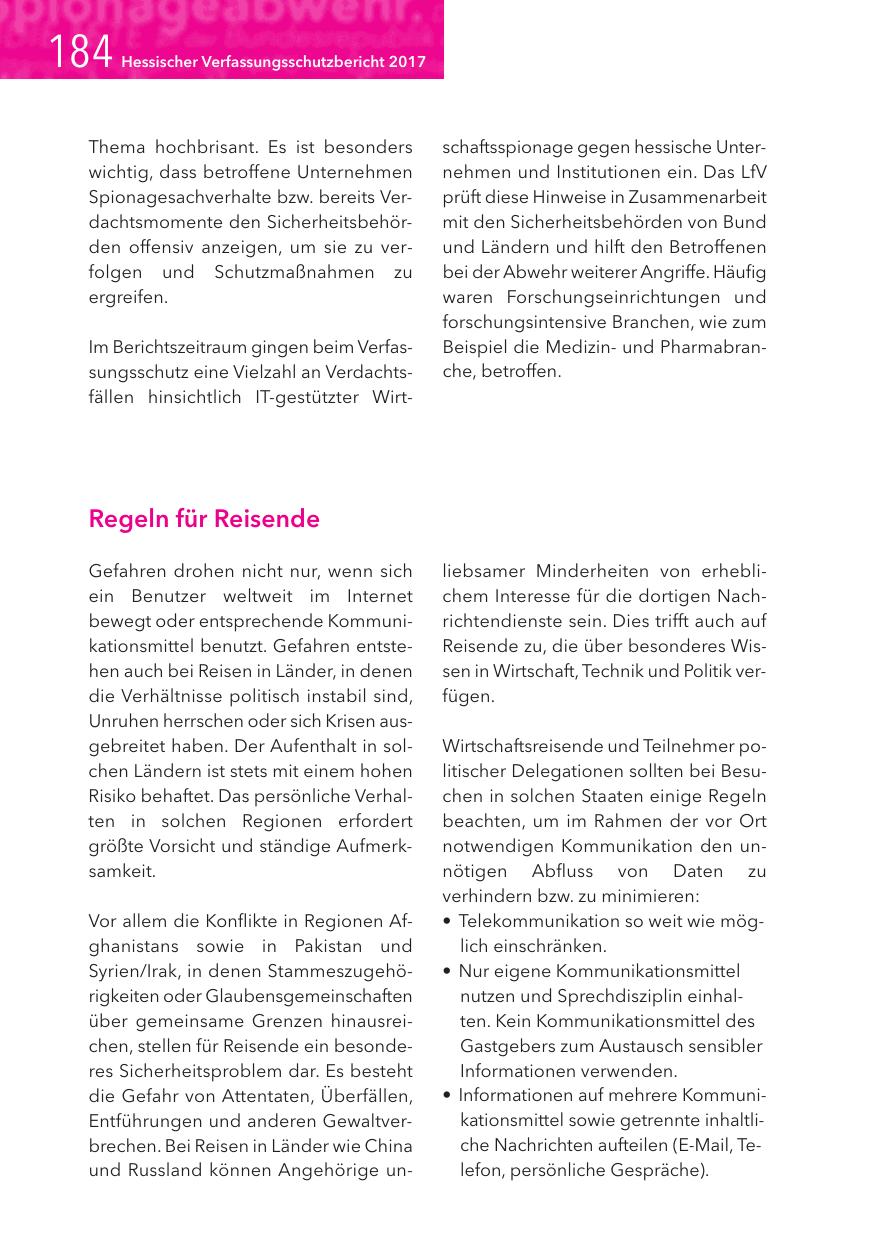 184 Hessischer Verfassungsschutzbericht 2017

Thema hochbrisant. Es ist besonders wichtig, dass betroffene Unternehmen Spionagesachverhalte bzw. bereits Verdachtsmomente den Sicherheitsbehörden offensiv anzeigen, um sie zu verfolgen und Schutzmaßnahmen zu ergreifen.

Im Berichtszeitraum gingen beim Verfassungsschutz eine Vielzahl an Verdachtsfällen hinsichtlich IT-gestützter Wirtschaftsspionage gegen hessische Unternehmen und Institutionen ein. Das LfV prüft diese Hinweise in Zusammenarbeit mit den Sicherheitsbehörden von Bund und Ländern und hilft den Betroffenen bei der Abwehr weiterer Angriffe. Häufig waren Forschungseinrichtungen und forschungsintensive Branchen, wie zum Beispiel die Medizin- und Pharmabranche, betroffen.

Regeln für Reisende

Gefahren drohen nicht nur, wenn sich ein Benutzer weltweit im Internet bewegt oder entsprechende Kommunikationsmittel benutzt. Gefahren entstehen auch bei Reisen in Länder, in denen die Verhältnisse politisch instabil sind, Unruhen herrschen oder sich Krisen ausgebreitet haben. Der Aufenthalt in solchen Ländern ist stets mit einem hohen Risiko behaftet. Das persönliche Verhalten in solchen Regionen erfordert größte Vorsicht und ständige Aufmerksamkeit.

Vor allem die Konflikte in Regionen Afghanistans sowie in Pakistan und Syrien/Irak, in denen Stammeszugehörigkeiten oder Glaubensgemeinschaften über gemeinsame Grenzen hinausreichen, stellen für Reisende ein besonderes Sicherheitsproblem dar. Es besteht die Gefahr von Attentaten, Überfällen, Entführungen und anderen Gewaltverbrechen. Bei Reisen in Länder wie China und Russland können Angehörige unliebsamer Minderheiten von erheblichem Interesse für die dortigen Nachrichtendienste sein. Dies trifft auch auf Reisende zu, die über besonderes Wissen in Wirtschaft, Technik und Politik verfügen.

Wirtschaftsreisende und Teilnehmer politischer Delegationen sollten bei Besuchen in solchen Staaten einige Regeln beachten, um im Rahmen der vor Ort notwendigen Kommunikation den unnötigen Abfluss von Daten zu verhindern bzw. zu minimieren:
• Telekommunikation so weit wie möglich einschränken.
• Nur eigene Kommunikationsmittel nutzen und Sprechdisziplin einhalten. Kein Kommunikationsmittel des Gastgebers zum Austausch sensibler Informationen verwenden.
• Informationen auf mehrere Kommunikationsmittel sowie getrennte inhaltliche Nachrichten aufteilen (E-Mail, Telefon, persönliche Gespräche).